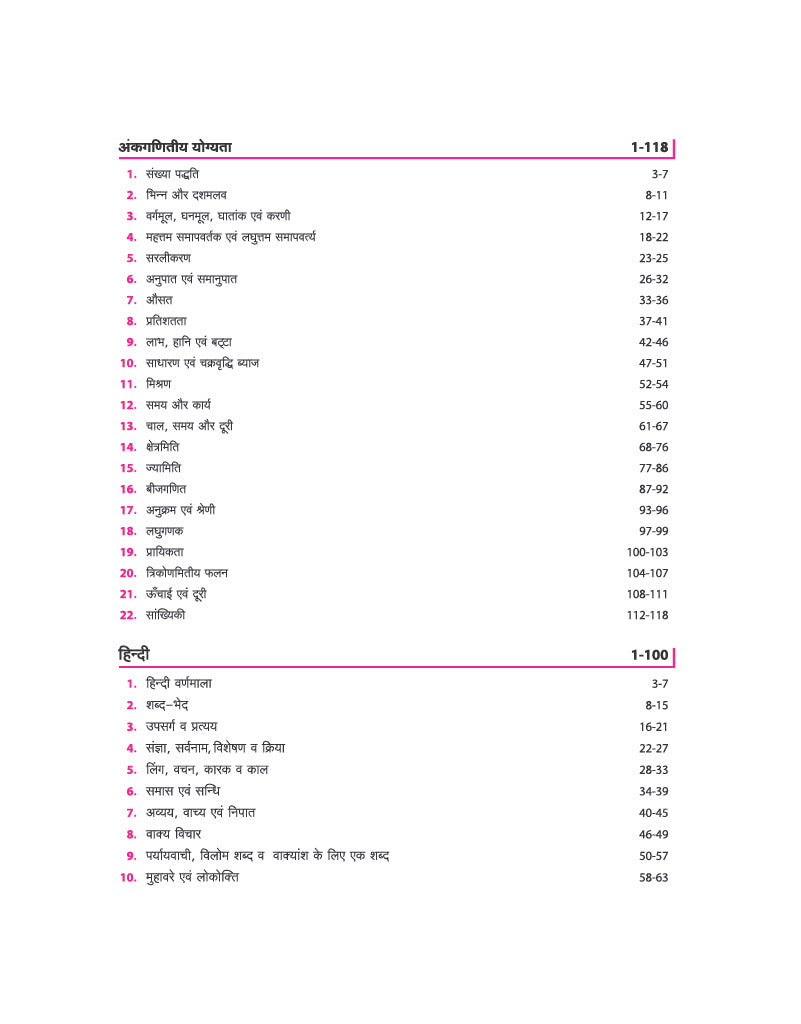 अंकगणितीय योग्यता 1-118

1. संख्या पद्धति 3-7
2. भिन्न और दशमलव 8-11
3. वर्गमूल, घनमूल, घातांक एवं करणी 12-17
4. महत्तम समापवर्तक एवं लघुत्तम समापवर्त्य 18-22
5. सरलीकरण 23-25
6. अनुपात एवं समानुपात 26-32
7. औसत 33-36
8. प्रतिशतता 37-41
9. लाभ, हानि एवं बट्टा 42-46
10. साधारण एवं चक्रवृद्धि ब्याज 47-51
11. मिश्रण 52-54
12. समय और कार्य 55-60
13. चाल, समय और दूरी 61-67
14. क्षेत्रमिति 68-76
15. ज्यामिति 77-86
16. बीजगणित 87-92
17. अनुक्रम एवं श्रेणी 93-96
18. लघुगणक 97-99
19. प्रायिकता 100-103
20. त्रिकोणमितीय फलन 104-107
21. ऊँचाई एवं दूरी 108-111
22. सांख्यिकी 112-118

हिन्दी 1-100

1. हिन्दी वर्णमाला 3-7
2. शब्द–भेद 8-15
3. उपसर्ग व प्रत्यय 16-21
4. संज्ञा, सर्वनाम, विशेषण व क्रिया 22-27
5. लिंग, वचन, कारक व काल 28-33
6. समास एवं सन्धि 34-39
7. अव्यय, वाच्य एवं निपात 40-45
8. वाक्य विचार 46-49
9. पर्यायवाची, विलोम शब्द व वाक्यांश के लिए एक शब्द 50-57
10. मुहावरे एवं लोकोक्ति 58-63